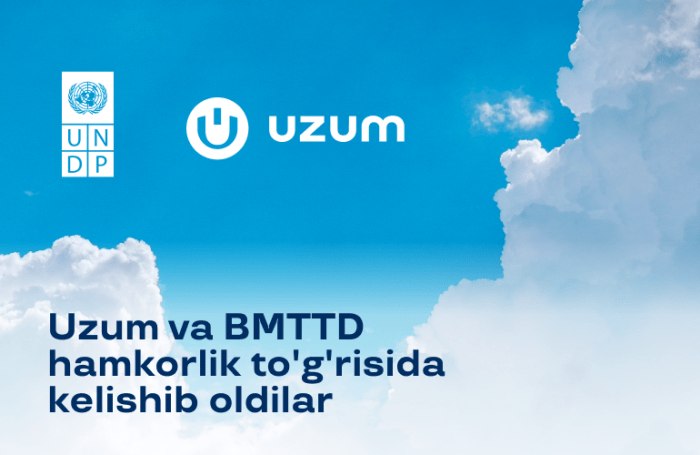 U N
D P

uzum

Uzum va BMTTD hamkorlik to'g'risida kelishib oldilar